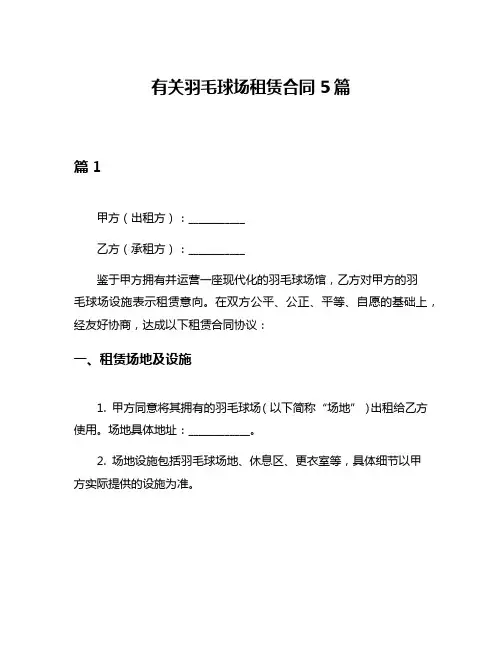 有关羽毛球场租赁合同 5 篇

篇 1

甲方（出租方）：__________

乙方（承租方）：__________

鉴于甲方拥有并运营一座现代化的羽毛球场馆，乙方对甲方的羽毛球场设施表示租赁意向。在双方公平、公正、平等、自愿的基础上，经友好协商，达成以下租赁合同协议：

一、租赁场地及设施

1. 甲方同意将其拥有的羽毛球场（以下简称“场地”）出租给乙方使用。场地具体地址：___________。

2. 场地设施包括羽毛球场地、休息区、更衣室等，具体细节以甲方实际提供的设施为准。